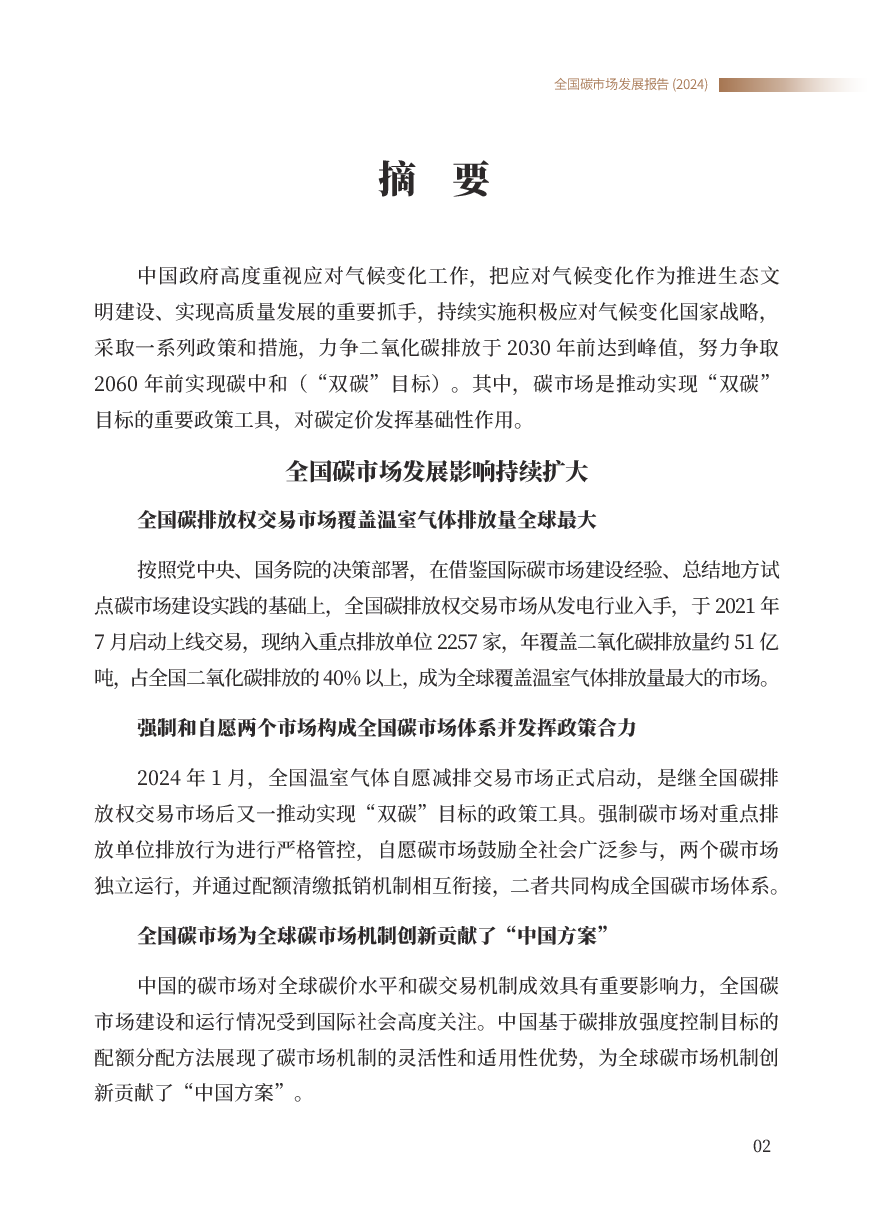 全国碳市场发展报告 (2024)

摘 要

中国政府高度重视应对气候变化工作，把应对气候变化作为推进生态文明建设、实现高质量发展的重要抓手，持续实施积极应对气候变化国家战略，采取一系列政策和措施，力争二氧化碳排放于 2030 年前达到峰值，努力争取 2060 年前实现碳中和（“双碳”目标）。其中，碳市场是推动实现“双碳”目标的重要政策工具，对碳定价发挥基础性作用。

全国碳市场发展影响持续扩大

全国碳排放权交易市场覆盖温室气体排放量全球最大

按照党中央、国务院的决策部署，在借鉴国际碳市场建设经验、总结地方试点碳市场建设实践的基础上，全国碳排放权交易市场从发电行业入手，于 2021 年 7 月启动上线交易，现纳入重点排放单位 2257 家，年覆盖二氧化碳排放量约 51 亿吨，占全国二氧化碳排放的 40% 以上，成为全球覆盖温室气体排放量最大的市场。

强制和自愿两个市场构成全国碳市场体系并发挥政策合力

2024 年 1 月，全国温室气体自愿减排交易市场正式启动，是继全国碳排放权交易市场后又一推动实现“双碳”目标的政策工具。强制碳市场对重点排放单位排放行为进行严格管控，自愿碳市场鼓励全社会广泛参与，两个碳市场独立运行，并通过配额清缴抵销机制相互衔接，二者共同构成全国碳市场体系。

全国碳市场为全球碳市场机制创新贡献了“中国方案”

中国的碳市场对全球碳价水平和碳交易机制成效具有重要影响力，全国碳市场建设和运行情况受到国际社会高度关注。中国基于碳排放强度控制目标的配额分配方法展现了碳市场机制的灵活性和适用性优势，为全球碳市场机制创新贡献了“中国方案”。

02